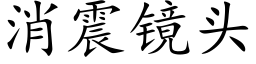 消震镜头